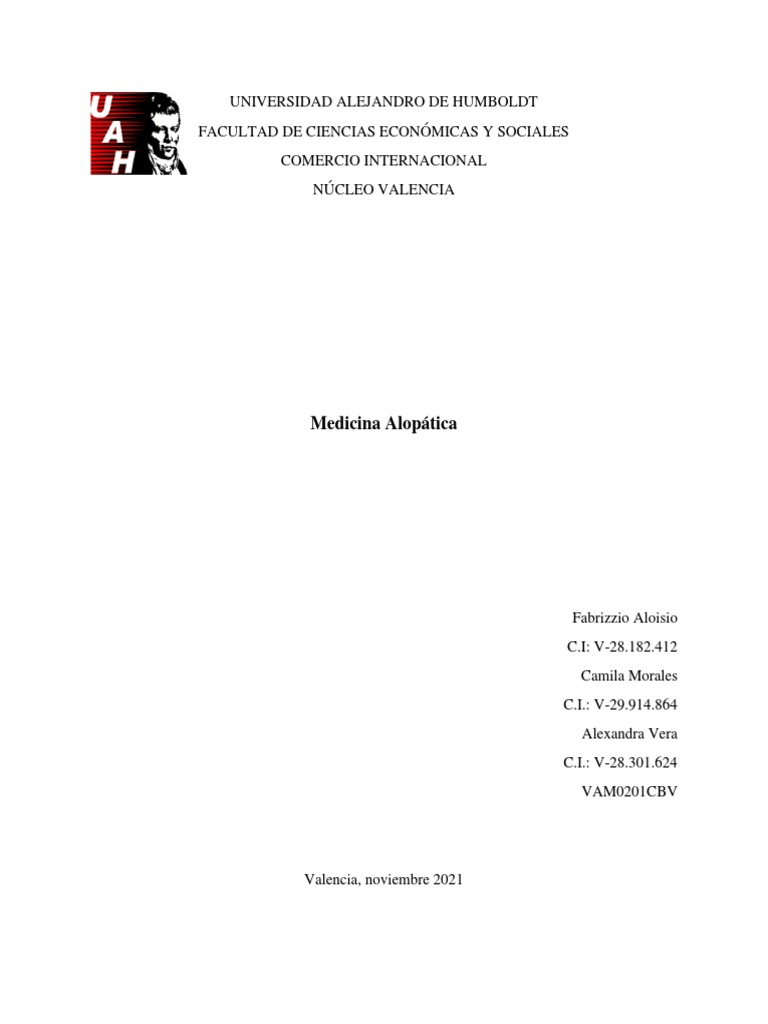 UAH

UNIVERSIDAD ALEJANDRO DE HUMBOLDT
FACULTAD DE CIENCIAS ECONÓMICAS Y SOCIALES
COMERCIO INTERNACIONAL
NÚCLEO VALENCIA

Medicina Alopática

Fabrizzio Aloisio
C.I: V-28.182.412
Camila Morales
C.I.: V-29.914.864
Alexandra Vera
C.I.: V-28.301.624
VAM0201CBV

Valencia, noviembre 2021